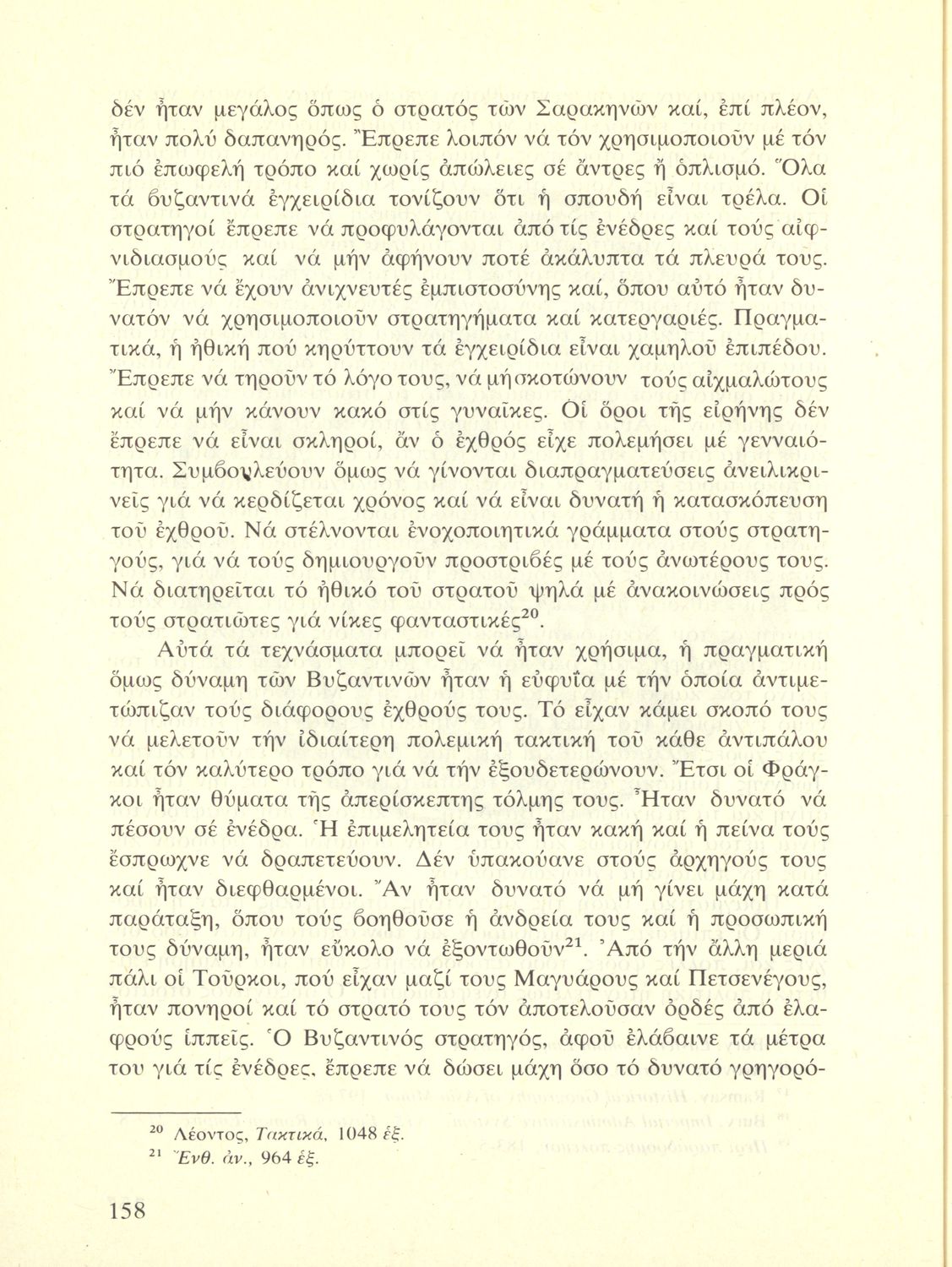 δέν ἦταν μεγάλος ὅπως ὁ στρατός τῶν Σαρακηνῶν καί, ἐπί πλέον, ἦταν πολύ δαπανηρός. Ἔπρεπε λοιπόν νά τόν χρησιμοποιοῦν μέ τόν πιό ἐπωφελή τρόπο καί χωρίς ἀπώλειες σέ ἄντρες ἤ ὁπλισμό. Ὅλα τά βυζαντινά ἐγχειρίδια τονίζουν ὅτι ἡ σπουδή εἶναι τρέλα. Οἱ στρατηγοί ἔπρεπε νά προφυλάγονται ἀπό τίς ἐνέδρες καί τούς αἰφνιδιασμούς καί νά μήν ἀφήνουν ποτέ ἀκάλυπτα τά πλευρά τους. Ἔπρεπε νά ἔχουν ἀνιχνευτές ἐμπιστοσύνης καί, ὅπου αὐτό ἦταν δυνατόν νά χρησιμοποιοῦν στρατηγήματα καί κατεργαριές. Πραγματικά, ἡ ἠθική πού κηρύττουν τά ἐγχειρίδια εἶναι χαμηλοῦ ἐπιπέδου. Ἔπρεπε νά τηροῦν τό λόγο τους, νά μή σκοτώνουν τούς αἰχμαλώτους καί νά μήν κάνουν κακό στίς γυναῖκες. Οἱ ὅροι τῆς εἰρήνης δέν ἔπρεπε νά εἶναι σκληροί, ἄν ὁ ἐχθρός εἶχε πολεμήσει μέ γενναιότητα. Συμβουλεύουν ὅμως νά γίνονται διαπραγματεύσεις ἀνειλικρινεῖς γιά νά κερδίζεται χρόνος καί νά εἶναι δυνατή ἡ κατασκόπευση τοῦ ἐχθροῦ. Νά στέλνονται ἐνοχοποιητικά γράμματα στούς στρατηγούς, γιά νά τούς δημιουργοῦν προστριβές μέ τούς ἀνωτέρους τους. Νά διατηρεῖται τό ἠθικό τοῦ στρατοῦ ψηλά μέ ἀνακοινώσεις πρός τούς στρατιῶτες γιά νίκες φανταστικές$^{20}$.

Αὐτά τά τεχνάσματα μπορεῖ νά ἦταν χρήσιμα, ἡ πραγματική ὅμως δύναμη τῶν Βυζαντινῶν ἦταν ἡ εὐφυΐα μέ τήν ὁποία ἀντιμετώπιζαν τούς διάφορους ἐχθρούς τους. Τό εἶχαν κάμει σκοπό τους νά μελετοῦν τήν ἰδιαίτερη πολεμική τακτική τοῦ κάθε ἀντιπάλου καί τόν καλύτερο τρόπο γιά νά τήν ἐξουδετερώνουν. Ἔτσι οἱ Φράγκοι ἦταν θύματα τῆς ἀπερίσκεπτης τόλμης τους. Ἦταν δυνατό νά πέσουν σέ ἐνέδρα. Ἡ ἐπιμελητεία τους ἦταν κακή καί ἡ πείνα τούς ἔσπρωχνε νά δραπετεύουν. Δέν ὑπακούανε στούς ἀρχηγούς τους καί ἦταν διεφθαρμένοι. Ἄν ἦταν δυνατό νά μή γίνει μάχη κατά παράταξη, ὅπου τούς βοηθοῦσε ἡ ἀνδρεία τους καί ἡ προσωπική τους δύναμη, ἦταν εὔκολο νά ἐξοντωθοῦν$^{21}$. Ἀπό τήν ἄλλη μεριά πάλι οἱ Τοῦρκοι, πού εἶχαν μαζί τους Μαγυάρους καί Πετσενέγους, ἦταν πονηροί καί τό στρατό τους τόν ἀποτελοῦσαν ὀρδές ἀπό ἐλαφρούς ἱππεῖς. Ὁ Βυζαντινός στρατηγός, ἀφοῦ ἐλάβαινε τά μέτρα του γιά τίς ἐνέδρες, ἔπρεπε νά δώσει μάχη ὅσο τό δυνατό γρηγορό-

$^{20}$ Λέοντος, Τακτικά, 1048 ἑξ.
$^{21}$ Ἔνθ. ἀν., 964 ἑξ.

158